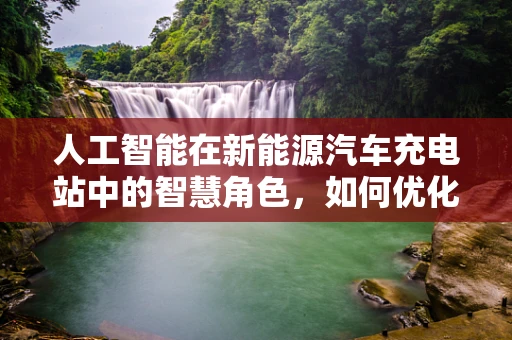 人工智能在新能源汽车充电站中的智慧角色，如何优化